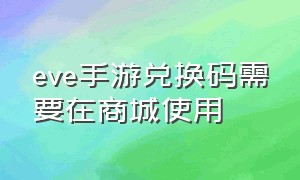 eve手游兑换码需要在商城使用